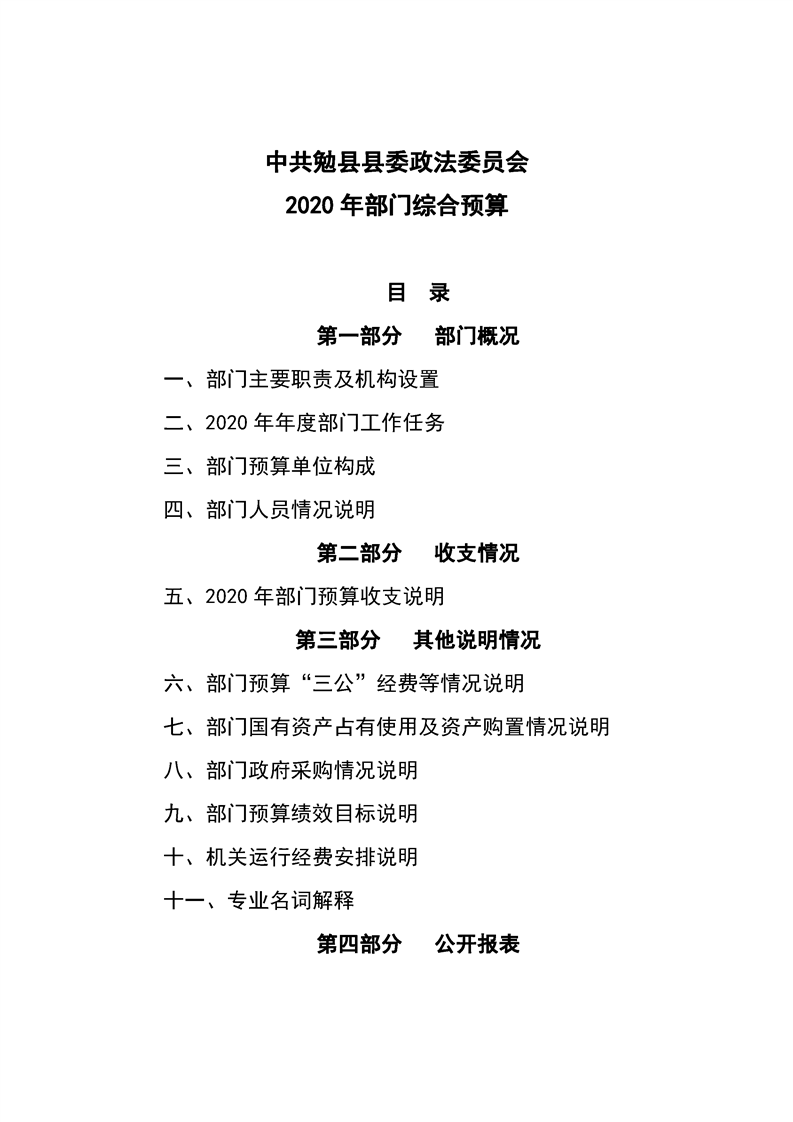 中共勉县县委政法委员会
2020 年部门综合预算

目　录

第一部分　部门概况

一、部门主要职责及机构设置

二、2020 年年度部门工作任务

三、部门预算单位构成

四、部门人员情况说明

第二部分　收支情况

五、2020 年部门预算收支说明

第三部分　其他说明情况

六、部门预算“三公”经费等情况说明

七、部门国有资产占有使用及资产购置情况说明

八、部门政府采购情况说明

九、部门预算绩效目标说明

十、机关运行经费安排说明

十一、专业名词解释

第四部分　公开报表